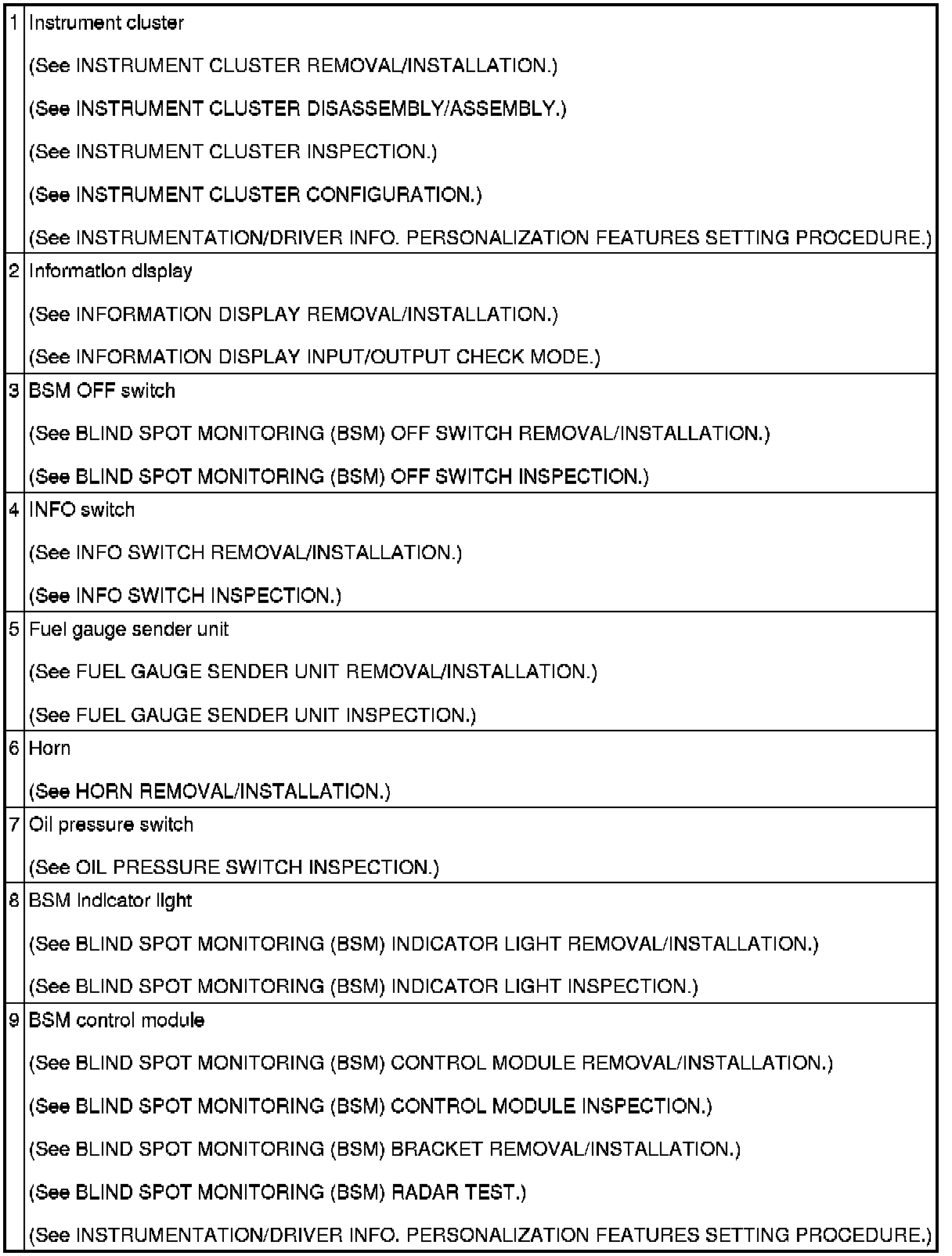 | | |
|---|---|
| 1 | Instrument cluster<br>(See INSTRUMENT CLUSTER REMOVAL/INSTALLATION.)<br>(See INSTRUMENT CLUSTER DISASSEMBLY/ASSEMBLY.)<br>(See INSTRUMENT CLUSTER INSPECTION.)<br>(See INSTRUMENT CLUSTER CONFIGURATION.)<br>(See INSTRUMENTATION/DRIVER INFO. PERSONALIZATION FEATURES SETTING PROCEDURE.) |
| 2 | Information display<br>(See INFORMATION DISPLAY REMOVAL/INSTALLATION.)<br>(See INFORMATION DISPLAY INPUT/OUTPUT CHECK MODE.) |
| 3 | BSM OFF switch<br>(See BLIND SPOT MONITORING (BSM) OFF SWITCH REMOVAL/INSTALLATION.)<br>(See BLIND SPOT MONITORING (BSM) OFF SWITCH INSPECTION.) |
| 4 | INFO switch<br>(See INFO SWITCH REMOVAL/INSTALLATION.)<br>(See INFO SWITCH INSPECTION.) |
| 5 | Fuel gauge sender unit<br>(See FUEL GAUGE SENDER UNIT REMOVAL/INSTALLATION.)<br>(See FUEL GAUGE SENDER UNIT INSPECTION.) |
| 6 | Horn<br>(See HORN REMOVAL/INSTALLATION.) |
| 7 | Oil pressure switch<br>(See OIL PRESSURE SWITCH INSPECTION.) |
| 8 | BSM indicator light<br>(See BLIND SPOT MONITORING (BSM) INDICATOR LIGHT REMOVAL/INSTALLATION.)<br>(See BLIND SPOT MONITORING (BSM) INDICATOR LIGHT INSPECTION.) |
| 9 | BSM control module<br>(See BLIND SPOT MONITORING (BSM) CONTROL MODULE REMOVAL/INSTALLATION.)<br>(See BLIND SPOT MONITORING (BSM) CONTROL MODULE INSPECTION.)<br>(See BLIND SPOT MONITORING (BSM) BRACKET REMOVAL/INSTALLATION.)<br>(See BLIND SPOT MONITORING (BSM) RADAR TEST.)<br>(See INSTRUMENTATION/DRIVER INFO. PERSONALIZATION FEATURES SETTING PROCEDURE.) |